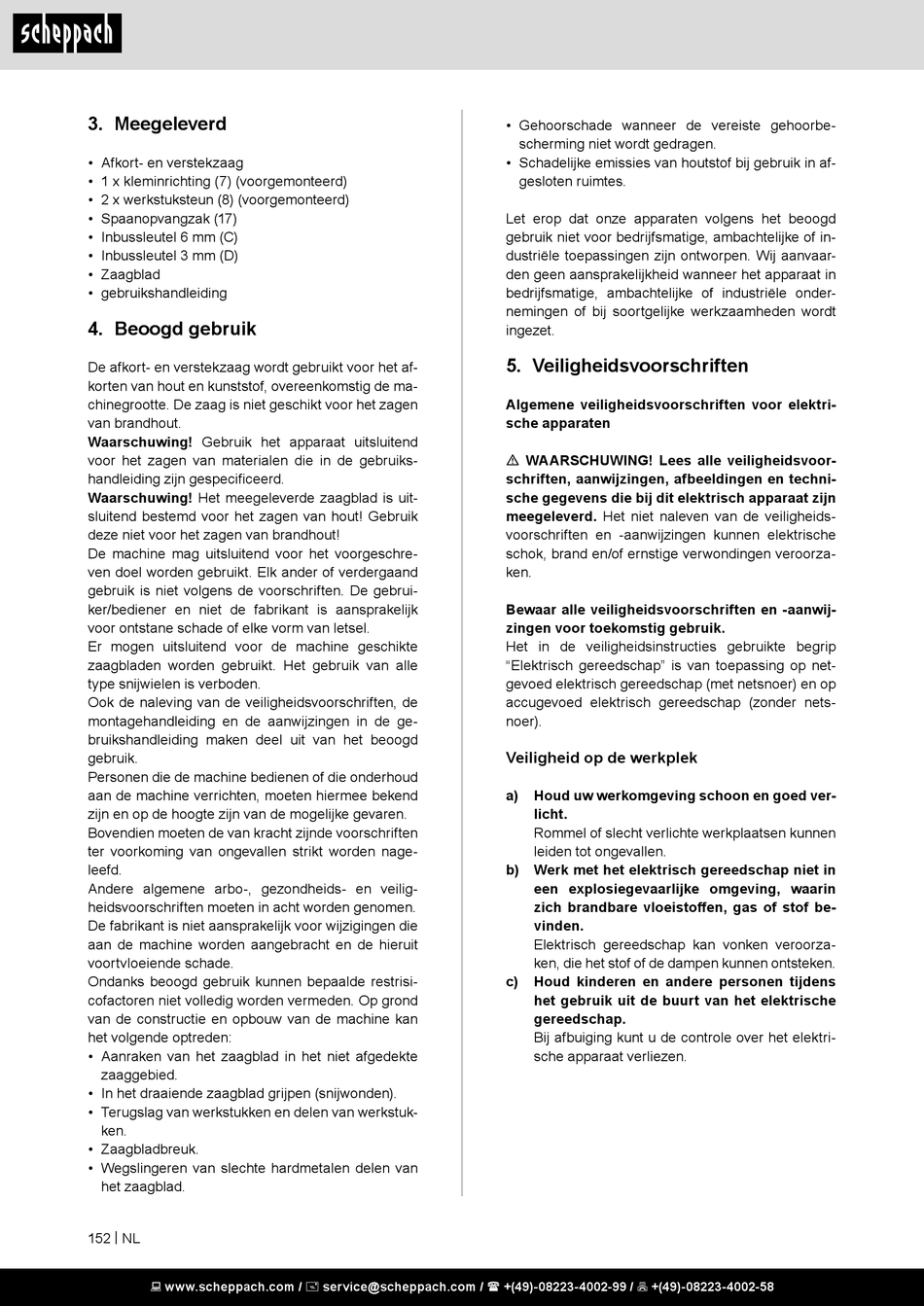 scheppach

3. Meegeleverd

• Afkort- en verstekzaag
• 1 x kleminrichting (7) (voorgemonteerd)
• 2 x werkstuksteun (8) (voorgemonteerd)
• Spaanopvangzak (17)
• Inbussleutel 6 mm (C)
• Inbussleutel 3 mm (D)
• Zaagblad
• gebruikshandleiding

4. Beoogd gebruik

De afkort- en verstekzaag wordt gebruikt voor het afkorten van hout en kunststof, overeenkomstig de machinegrootte. De zaag is niet geschikt voor het zagen van brandhout.
Waarschuwing! Gebruik het apparaat uitsluitend voor het zagen van materialen die in de gebruikshandleiding zijn gespecificeerd.
Waarschuwing! Het meegeleverde zaagblad is uitsluitend bestemd voor het zagen van hout! Gebruik deze niet voor het zagen van brandhout!
De machine mag uitsluitend voor het voorgeschreven doel worden gebruikt. Elk ander of verdergaand gebruik is niet volgens de voorschriften. De gebruiker/bediener en niet de fabrikant is aansprakelijk voor ontstane schade of elke vorm van letsel.
Er mogen uitsluitend voor de machine geschikte zaagbladen worden gebruikt. Het gebruik van alle type snijwielen is verboden.
Ook de naleving van de veiligheidsvoorschriften, de montagehandleiding en de aanwijzingen in de gebruikshandleiding maken deel uit van het beoogd gebruik.
Personen die de machine bedienen of die onderhoud aan de machine verrichten, moeten hiermee bekend zijn en op de hoogte zijn van de mogelijke gevaren.
Bovendien moeten de van kracht zijnde voorschriften ter voorkoming van ongevallen strikt worden nageleefd.
Andere algemene arbo-, gezondheids- en veiligheidsvoorschriften moeten in acht worden genomen.
De fabrikant is niet aansprakelijk voor wijzigingen die aan de machine worden aangebracht en de hieruit voortvloeiende schade.
Ondanks beoogd gebruik kunnen bepaalde restrisicofactoren niet volledig worden vermeden. Op grond van de constructie en opbouw van de machine kan het volgende optreden:
• Aanraken van het zaagblad in het niet afgedekte zaaggebied.
• In het draaiende zaagblad grijpen (snijwonden).
• Terugslag van werkstukken en delen van werkstukken.
• Zaagbladbreuk.
• Wegslingeren van slechte hardmetalen delen van het zaagblad.
• Gehoorschade wanneer de vereiste gehoorbescherming niet wordt gedragen.
• Schadelijke emissies van houtstof bij gebruik in afgesloten ruimtes.

Let erop dat onze apparaten volgens het beoogd gebruik niet voor bedrijfsmatige, ambachtelijke of industriële toepassingen zijn ontworpen. Wij aanvaarden geen aansprakelijkheid wanneer het apparaat in bedrijfsmatige, ambachtelijke of industriële ondernemingen of bij soortgelijke werkzaamheden wordt ingezet.

5. Veiligheidsvoorschriften

Algemene veiligheidsvoorschriften voor elektrische apparaten

⚠ WAARSCHUWING! Lees alle veiligheidsvoorschriften, aanwijzingen, afbeeldingen en technische gegevens die bij dit elektrisch apparaat zijn meegeleverd. Het niet naleven van de veiligheidsvoorschriften en -aanwijzingen kunnen elektrische schok, brand en/of ernstige verwondingen veroorzaken.

Bewaar alle veiligheidsvoorschriften en -aanwijzingen voor toekomstig gebruik.
Het in de veiligheidsinstructies gebruikte begrip “Elektrisch gereedschap” is van toepassing op netgevoed elektrisch gereedschap (met netsnoer) en op accugevoed elektrisch gereedschap (zonder netsnoer).

Veiligheid op de werkplek

a) Houd uw werkomgeving schoon en goed verlicht.
Rommel of slecht verlichte werkplaatsen kunnen leiden tot ongevallen.
b) Werk met het elektrisch gereedschap niet in een explosiegevaarlijke omgeving, waarin zich brandbare vloeistoffen, gas of stof bevinden.
Elektrisch gereedschap kan vonken veroorzaken, die het stof of de dampen kunnen ontsteken.
c) Houd kinderen en andere personen tijdens het gebruik uit de buurt van het elektrische gereedschap.
Bij afbuiging kunt u de controle over het elektrische apparaat verliezen.

152 | NL

www.scheppach.com / service@scheppach.com / +(49)-08223-4002-99 / +(49)-08223-4002-58